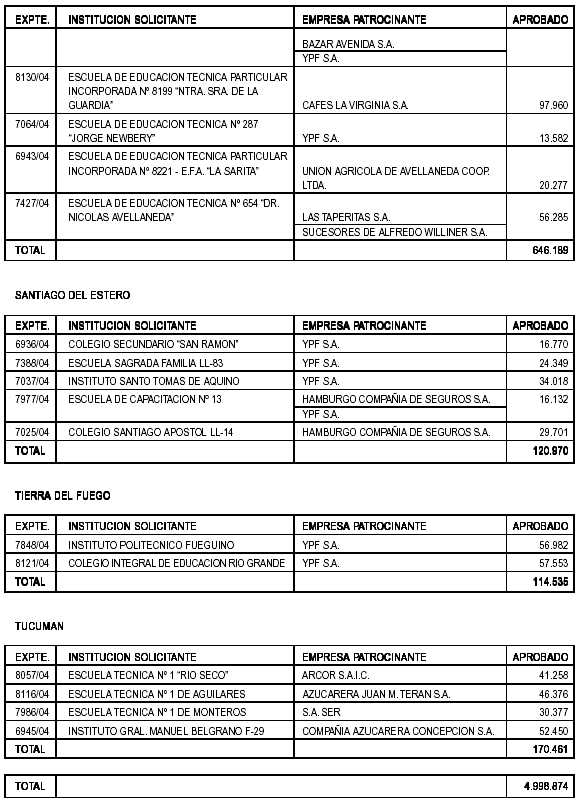 | EXPTE. | INSTITUCION SOLICITANTE | EMPRESA PATROCINANTE | APROBADO |
|---|---|---|---|
| | | BAZAR AVENIDA S.A. | |
| | | YPF S.A. | |
| 8130/04 | ESCUELA DE EDUCACION TECNICA PARTICULAR INCORPORADA Nº 8199 "NTRA. SRA. DE LA GUARDIA" | CAFES LA VIRGINIA S.A. | 97.960 |
| 7064/04 | ESCUELA DE EDUCACION TECNICA Nº 287 "JORGE NEWBERY" | YPF S.A. | 13.582 |
| 6943/04 | ESCUELA DE EDUCACION TECNICA PARTICULAR INCORPORADA Nº 8221 - E.F.A. "LA SARITA" | UNION AGRICOLA DE AVELLANEDA COOP. LTDA. | 20.277 |
| 7427/04 | ESCUELA DE EDUCACION TECNICA Nº 654 "DR. NICOLAS AVELLANEDA" | LAS TAPERITAS S.A. | 56.285 |
| | | SUCESORES DE ALFREDO WILLINER S.A. | |
| TOTAL | | | 646.189 |

SANTIAGO DEL ESTERO

| EXPTE. | INSTITUCION SOLICITANTE | EMPRESA PATROCINANTE | APROBADO |
|---|---|---|---|
| 6936/04 | COLEGIO SECUNDARIO "SAN RAMON" | YPF S.A. | 16.770 |
| 7388/04 | ESCUELA SAGRADA FAMILIA LL-83 | YPF S.A. | 24.349 |
| 7037/04 | INSTITUTO SANTO TOMAS DE AQUINO | YPF S.A. | 34.018 |
| 7977/04 | ESCUELA DE CAPACITACION Nº 13 | HAMBURGO COMPAÑIA DE SEGUROS S.A. | 16.132 |
| | | YPF S.A. | |
| 7025/04 | COLEGIO SANTIAGO APOSTOL LL-14 | HAMBURGO COMPAÑIA DE SEGUROS S.A. | 29.701 |
| TOTAL | | | 120.970 |

TIERRA DEL FUEGO

| EXPTE. | INSTITUCION SOLICITANTE | EMPRESA PATROCINANTE | APROBADO |
|---|---|---|---|
| 7848/04 | INSTITUTO POLITECNICO FUEGUINO | YPF S.A. | 56.982 |
| 8121/04 | COLEGIO INTEGRAL DE EDUCACION RIO GRANDE | YPF S.A. | 57.553 |
| TOTAL | | | 114.535 |

TUCUMAN

| EXPTE. | INSTITUCION SOLICITANTE | EMPRESA PATROCINANTE | APROBADO |
|---|---|---|---|
| 8057/04 | ESCUELA TECNICA Nº 1 "RIO SECO" | ARCOR S.A.I.C. | 41.258 |
| 8116/04 | ESCUELA TECNICA Nº 1 DE AGUILARES | AZUCARERA JUAN M. TERAN S.A. | 46.376 |
| 7986/04 | ESCUELA TECNICA Nº 1 DE MONTEROS | S.A. SER | 30.377 |
| 6945/04 | INSTITUTO GRAL. MANUEL BELGRANO F-29 | COMPAÑIA AZUCARERA CONCEPCION S.A. | 52.450 |
| TOTAL | | | 170.461 |

| TOTAL | | 4.998.874 |
|---|---|---|